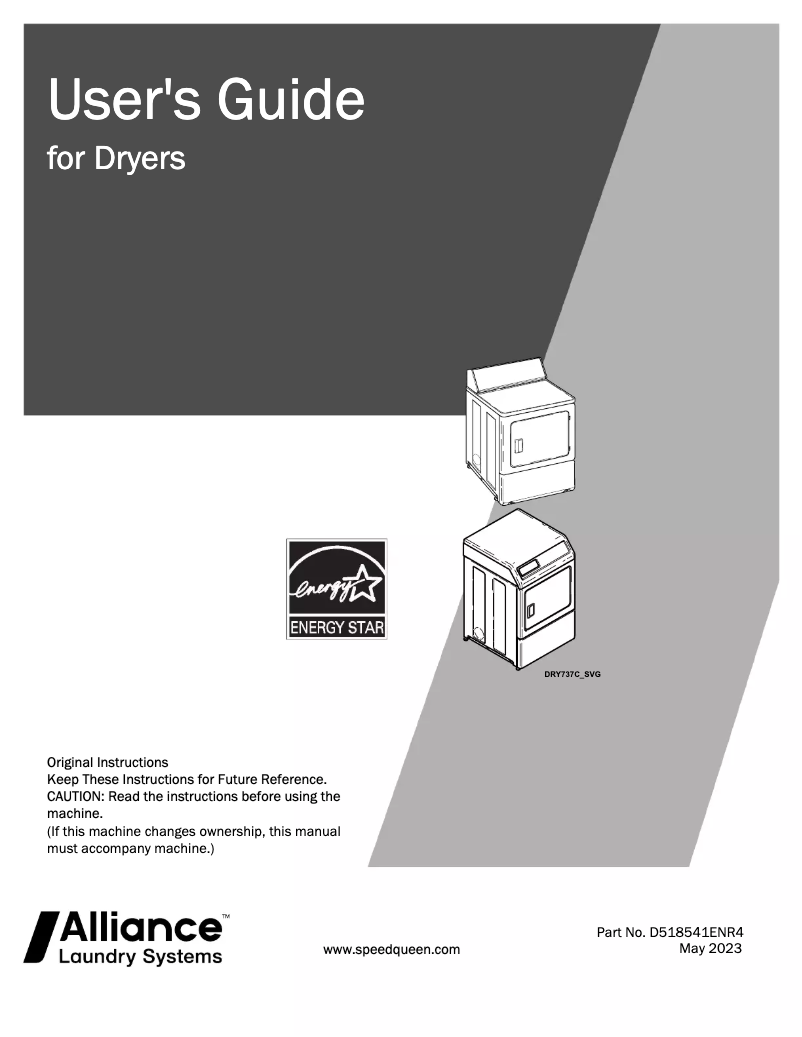 User's Guide

for Dryers

energy

ENERGY STAR

DRY737C_SVG

Original Instructions
Keep These Instructions for Future Reference.
CAUTION: Read the instructions before using the machine.
(If this machine changes ownership, this manual must accompany machine.)

Alliance™
Laundry Systems

www.speedqueen.com

Part No. D518541ENR4
May 2023